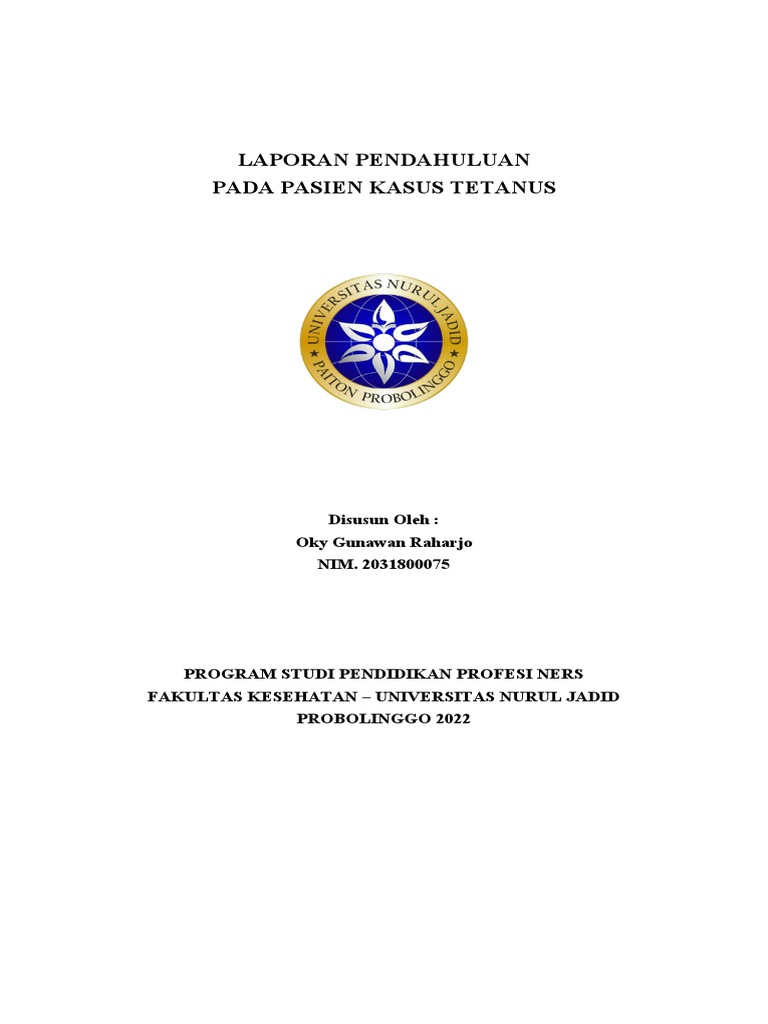 LAPORAN PENDAHULUAN
PADA PASIEN KASUS TETANUS

UNIVERSITAS NURUL JADID
PAITON PROBOLINGGO

Disusun Oleh :
Oky Gunawan Raharjo
NIM. 2031800075

PROGRAM STUDI PENDIDIKAN PROFESI NERS
FAKULTAS KESEHATAN – UNIVERSITAS NURUL JADID
PROBOLINGGO 2022